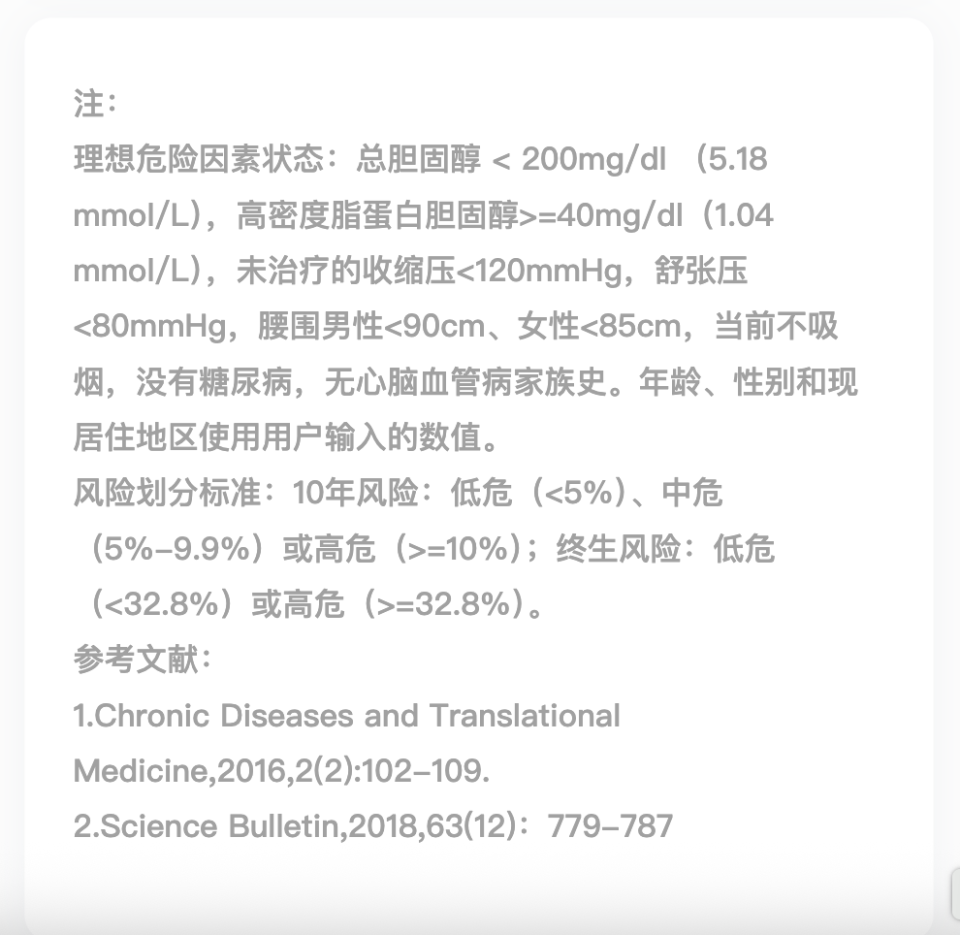 注：
理想危险因素状态：总胆固醇 < 200mg/dl （5.18 mmol/L），高密度脂蛋白胆固醇>=40mg/dl（1.04 mmol/L），未治疗的收缩压<120mmHg，舒张压<80mmHg，腰围男性<90cm、女性<85cm，当前不吸烟，没有糖尿病，无心脑血管病家族史。年龄、性别和现居住地区使用用户输入的数值。
风险划分标准：10年风险：低危（<5%）、中危（5%-9.9%）或高危（>=10%）；终生风险：低危（<32.8%）或高危（>=32.8%）。
参考文献：
1.Chronic Diseases and Translational Medicine,2016,2(2):102-109.
2.Science Bulletin,2018,63(12)：779-787